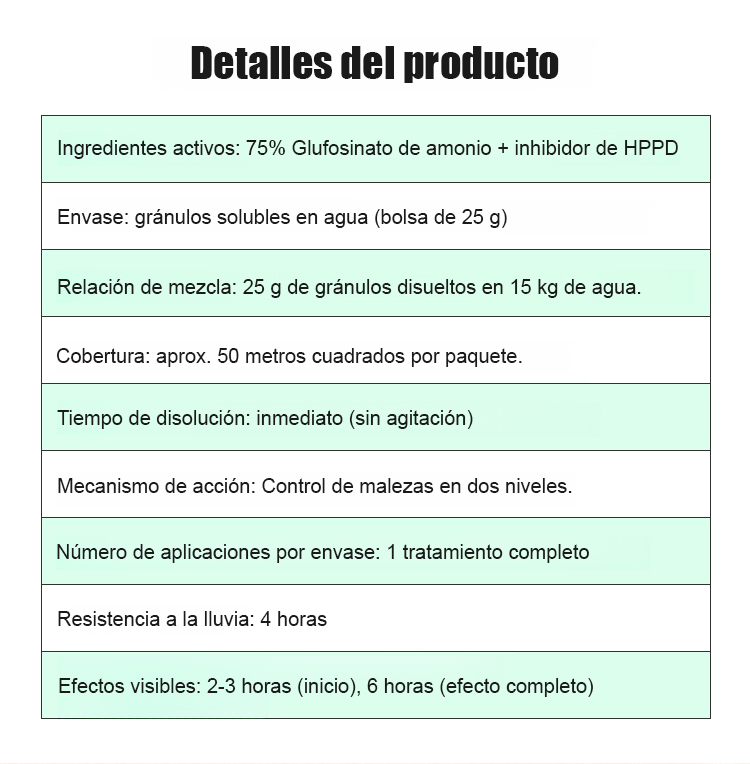 Detalles del producto

| Ingredientes activos: 75% Glufosinato de amonio + inhibidor de HPPD |
|---|
| Envase: gránulos solubles en agua (bolsa de 25 g) |
| Relación de mezcla: 25 g de gránulos disueltos en 15 kg de agua. |
| Cobertura: aprox. 50 metros cuadrados por paquete. |
| Tiempo de disolución: inmediato (sin agitación) |
| Mecanismo de acción: Control de malezas en dos niveles. |
| Número de aplicaciones por envase: 1 tratamiento completo |
| Resistencia a la lluvia: 4 horas |
| Efectos visibles: 2-3 horas (inicio), 6 horas (efecto completo) |